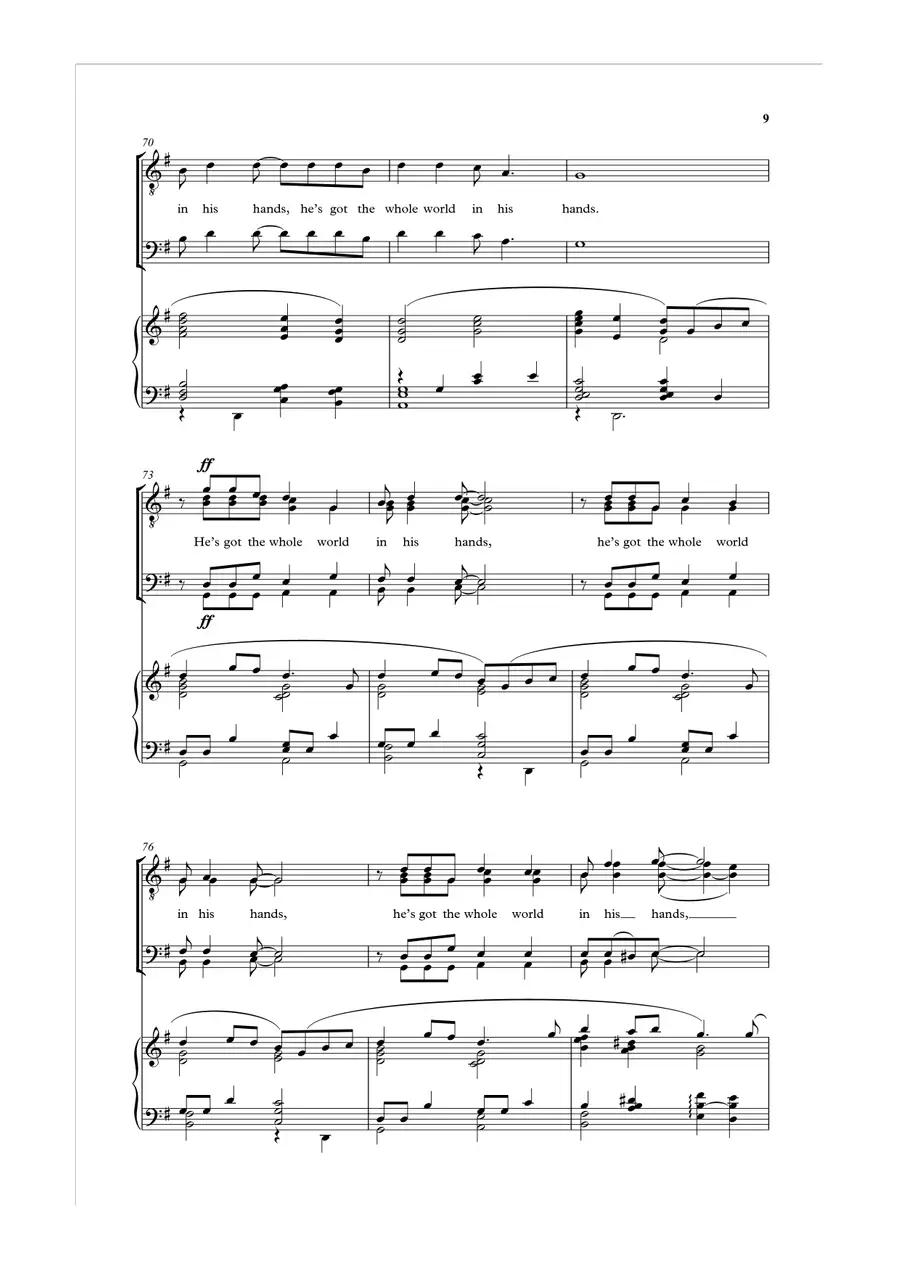 9

70

in his hands, he's got the whole world in his hands.

73

ff

He's got the whole world in his hands, he's got the whole world

ff

76

in his hands, he's got the whole world in his hands,